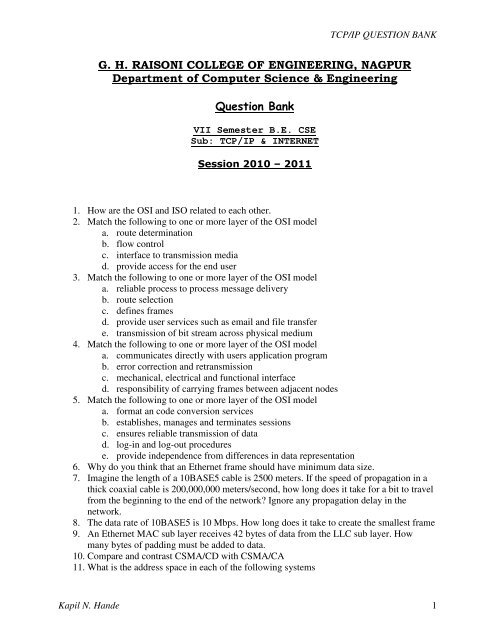 TCP/IP QUESTION BANK

G. H. RAISONI COLLEGE OF ENGINEERING, NAGPUR
Department of Computer Science & Engineering

Question Bank

VII Semester B.E. CSE
Sub: TCP/IP & INTERNET

Session 2010 – 2011

1. How are the OSI and ISO related to each other.
2. Match the following to one or more layer of the OSI model
a. route determination
b. flow control
c. interface to transmission media
d. provide access for the end user
3. Match the following to one or more layer of the OSI model
a. reliable process to process message delivery
b. route selection
c. defines frames
d. provide user services such as email and file transfer
e. transmission of bit stream across physical medium
4. Match the following to one or more layer of the OSI model
a. communicates directly with users application program
b. error correction and retransmission
c. mechanical, electrical and functional interface
d. responsibility of carrying frames between adjacent nodes
5. Match the following to one or more layer of the OSI model
a. format an code conversion services
b. establishes, manages and terminates sessions
c. ensures reliable transmission of data
d. log-in and log-out procedures
e. provide independence from differences in data representation
6. Why do you think that an Ethernet frame should have minimum data size.
7. Imagine the length of a 10BASE5 cable is 2500 meters. If the speed of propagation in a thick coaxial cable is 200,000,000 meters/second, how long does it take for a bit to travel from the beginning to the end of the network? Ignore any propagation delay in the network.
8. The data rate of 10BASE5 is 10 Mbps. How long does it take to create the smallest frame
9. An Ethernet MAC sub layer receives 42 bytes of data from the LLC sub layer. How many bytes of padding must be added to data.
10. Compare and contrast CSMA/CD with CSMA/CA
11. What is the address space in each of the following systems

Kapil N. Hande 1